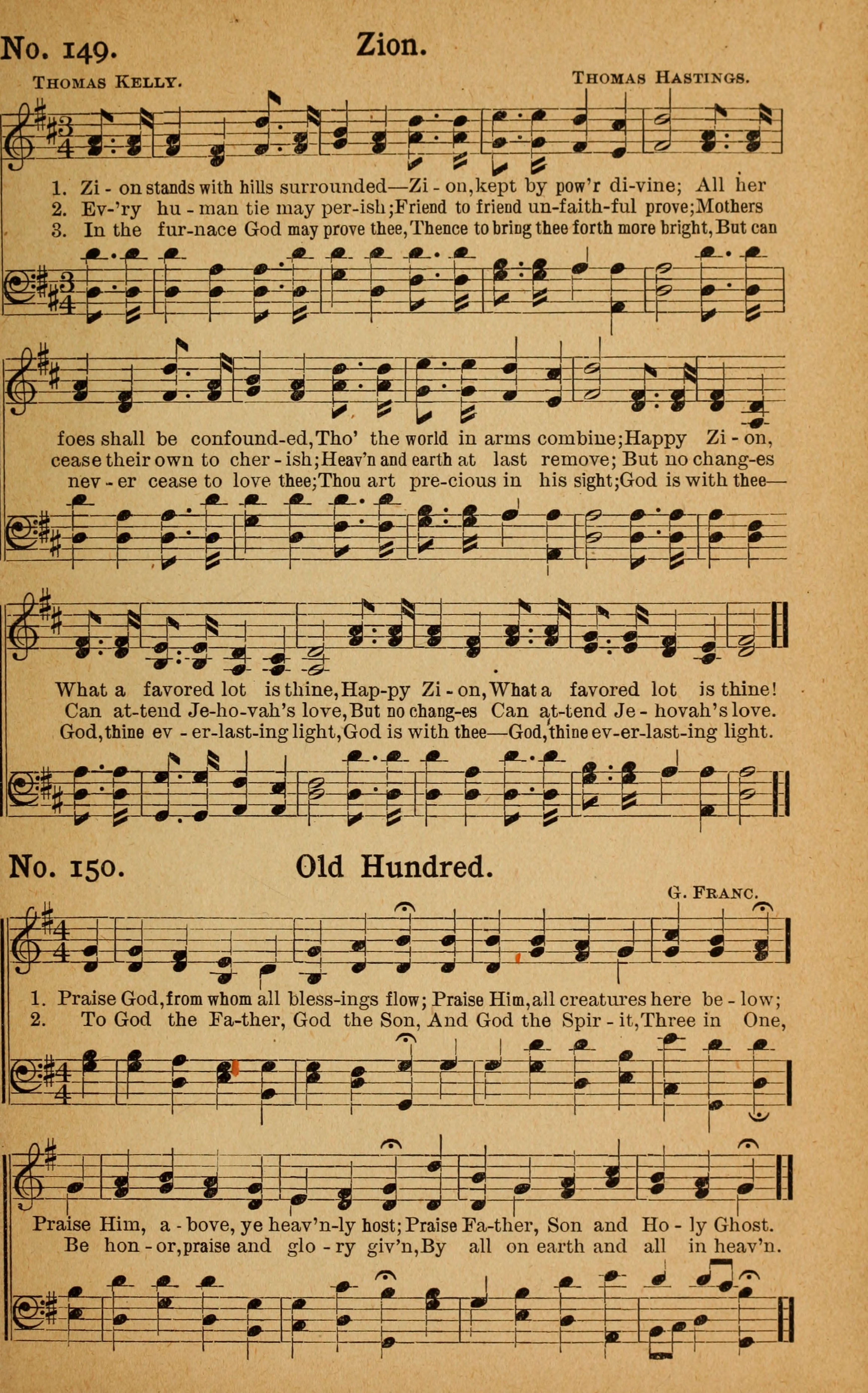 No. 149. Zion.

Thomas Kelly. Thomas Hastings.

1. Zi - on stands with hills surrounded—Zi - on, kept by pow'r di-vine; All her
2. Ev-'ry hu - man tie may per-ish; Friend to friend un-faith-ful prove; Mothers
3. In the fur-nace God may prove thee, Thence to bring thee forth more bright, But can

foes shall be confound-ed, Tho' the world in arms combine; Happy Zi - on,
cease their own to cher - ish; Heav'n and earth at last remove; But no chang-es
nev - er cease to love thee; Thou art pre-cious in his sight; God is with thee—

What a favored lot is thine, Hap-py Zi - on, What a favored lot is thine!
Can at-tend Je-ho-vah's love, But no chang-es Can at-tend Je - hovah's love.
God, thine ev - er-last-ing light, God is with thee—God, thine ev-er-last-ing light.

No. 150. Old Hundred.

G. Franc.

1. Praise God, from whom all bless-ings flow; Praise Him, all creatures here be - low;
2. To God the Fa-ther, God the Son, And God the Spir - it, Three in One,

Praise Him, a - bove, ye heav'n-ly host; Praise Fa-ther, Son and Ho - ly Ghost.
Be hon - or, praise and glo - ry giv'n, By all on earth and all in heav'n.